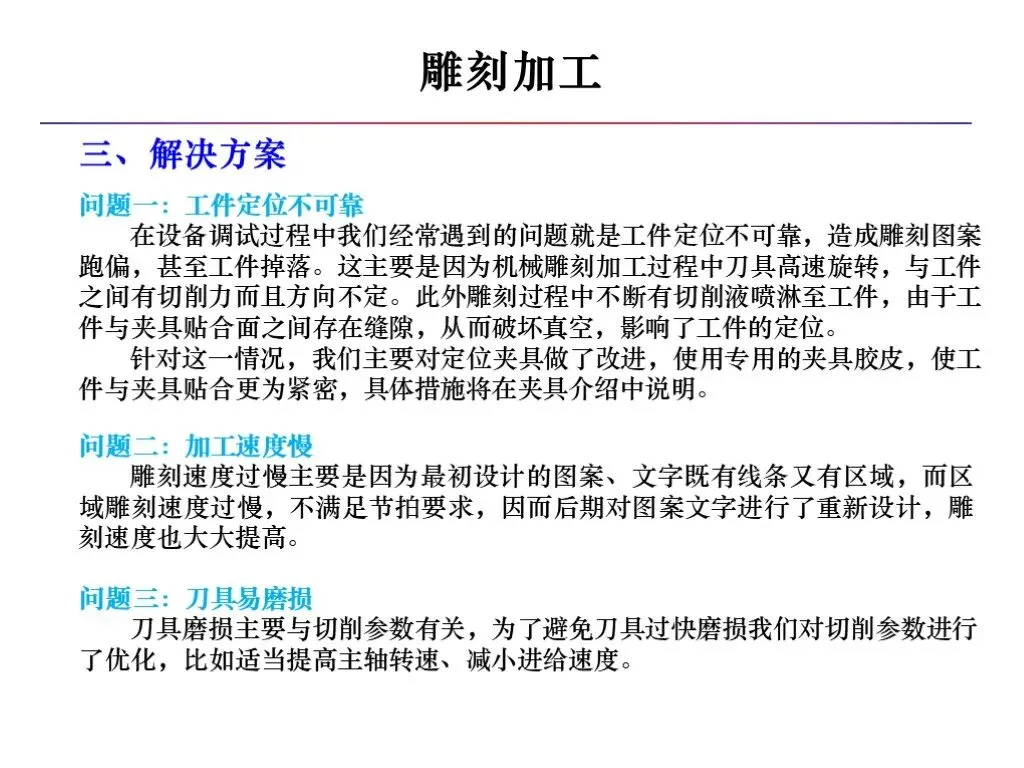 雕刻加工

三、解决方案

问题一：工件定位不可靠

在设备调试过程中我们经常遇到的问题就是工件定位不可靠，造成雕刻图案跑偏，甚至工件掉落。这主要是因为机械雕刻加工过程中刀具高速旋转，与工件之间有切削力而且方向不定。此外雕刻过程中不断有切削液喷淋至工件，由于工件与夹具贴合面之间存在缝隙，从而破坏真空，影响了工件的定位。

针对这一情况，我们主要对定位夹具做了改进，使用专用的夹具胶皮，使工件与夹具贴合更为紧密，具体措施将在夹具介绍中说明。

问题二：加工速度慢

雕刻速度过慢主要是因为最初设计的图案、文字既有线条又有区域，而区域雕刻速度过慢，不满足节拍要求，因而后期对图案文字进行了重新设计，雕刻速度也大大提高。

问题三：刀具易磨损

刀具磨损主要与切削参数有关，为了避免刀具过快磨损我们对切削参数进行了优化，比如适当提高主轴转速、减小进给速度。